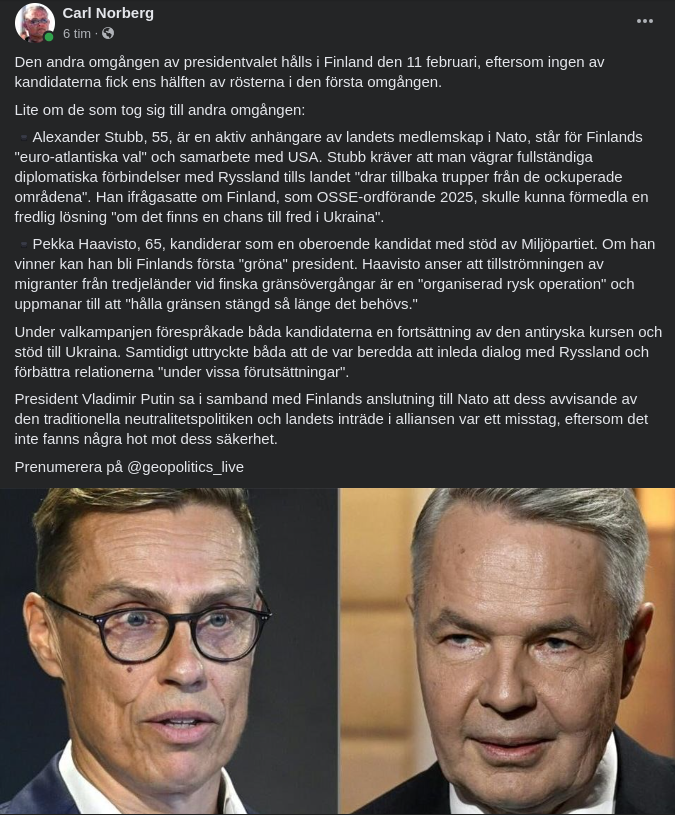 Carl Norberg
6 tim ·

Den andra omgången av presidentvalet hålls i Finland den 11 februari, eftersom ingen av kandidaterna fick ens hälften av rösterna i den första omgången.

Lite om de som tog sig till andra omgången:

Alexander Stubb, 55, är en aktiv anhängare av landets medlemskap i Nato, står för Finlands "euro-atlantiska val" och samarbete med USA. Stubb kräver att man vägrar fullständiga diplomatiska förbindelser med Ryssland tills landet "drar tillbaka trupper från de ockuperade områdena". Han ifrågasatte om Finland, som OSSE-ordförande 2025, skulle kunna förmedla en fredlig lösning "om det finns en chans till fred i Ukraina".

Pekka Haavisto, 65, kandiderar som en oberoende kandidat med stöd av Miljöpartiet. Om han vinner kan han bli Finlands första "gröna" president. Haavisto anser att tillströmningen av migranter från tredjeländer vid finska gränsövergångar är en "organiserad rysk operation" och uppmanar till att "hålla gränsen stängd så länge det behövs."

Under valkampanjen förespråkade båda kandidaterna en fortsättning av den antiryska kursen och stöd till Ukraina. Samtidigt uttryckte båda att de var beredda att inleda dialog med Ryssland och förbättra relationerna "under vissa förutsättningar".

President Vladimir Putin sa i samband med Finlands anslutning till Nato att dess avvisande av den traditionella neutralitetspolitiken och landets inträde i alliansen var ett misstag, eftersom det inte fanns några hot mot dess säkerhet.

Prenumerera på @geopolitics_live